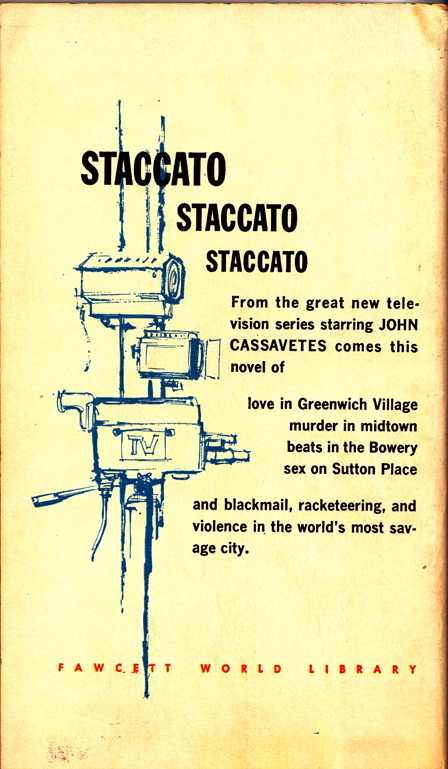 STACCATO

STACCATO

STACCATO

From the great new television series starring JOHN CASSAVETES comes this novel of

love in Greenwich Village
murder in midtown
beats in the Bowery
sex on Sutton Place

and blackmail, racketeering, and violence in the world's most savage city.

TV

FAWCETT WORLD LIBRARY